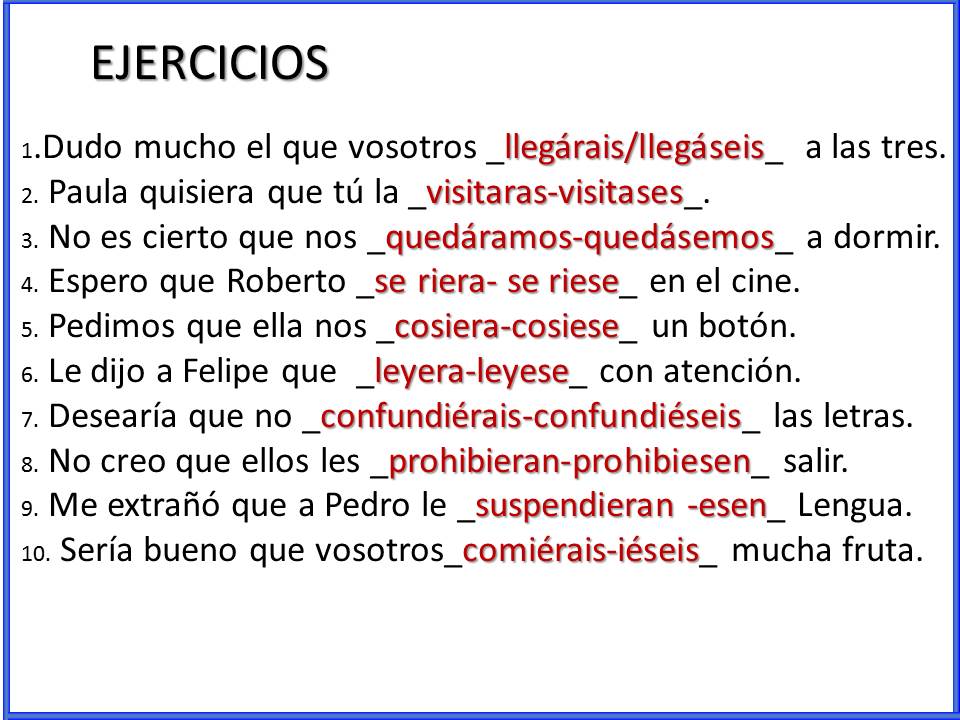 EJERCICIOS

1.Dudo mucho el que vosotros _llegárais/llegáseis_ a las tres.
2. Paula quisiera que tú la _visitaras-visitases_.
3. No es cierto que nos _quedáramos-quedásemos_ a dormir.
4. Espero que Roberto _se riera- se riese_ en el cine.
5. Pedimos que ella nos _cosiera-cosiese_ un botón.
6. Le dijo a Felipe que _leyera-leyese_ con atención.
7. Desearía que no _confundiérais-confundiéseis_ las letras.
8. No creo que ellos les _prohibieran-prohibiesen_ salir.
9. Me extrañó que a Pedro le _suspendieran -esen_ Lengua.
10. Sería bueno que vosotros_comiérais-iéseis_ mucha fruta.